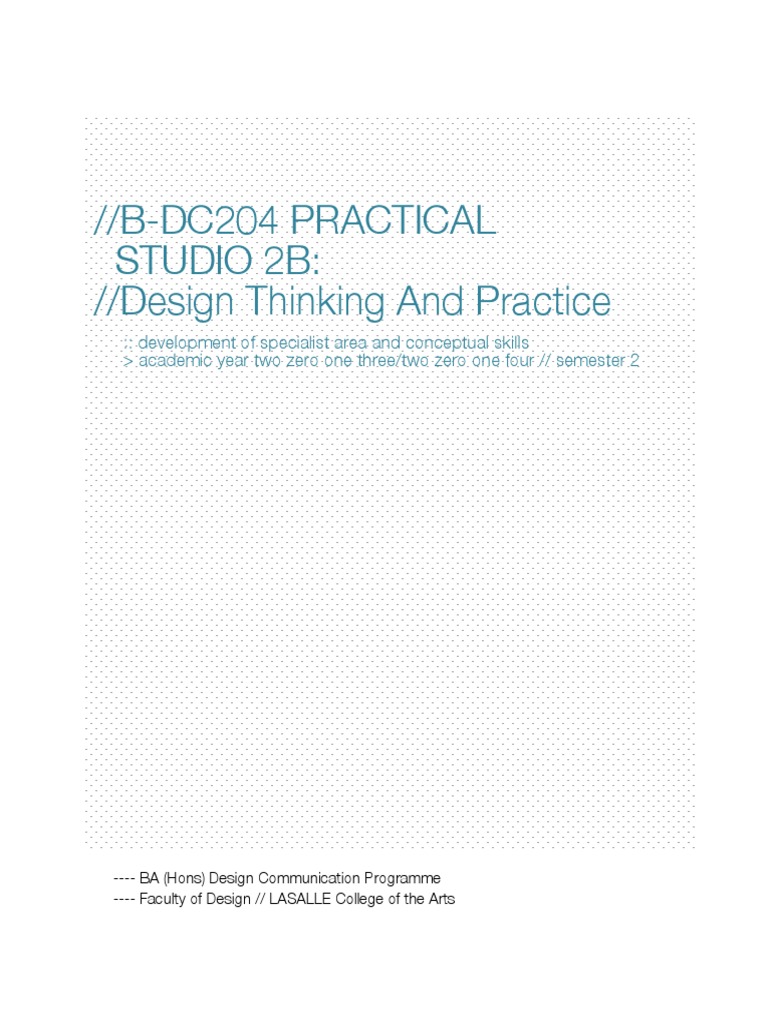 //B-DC204 PRACTICAL
STUDIO 2B:
//Design Thinking And Practice

:: development of specialist area and conceptual skills
> academic year two zero one three/two zero one four // semester 2

---- BA (Hons) Design Communication Programme
---- Faculty of Design // LASALLE College of the Arts